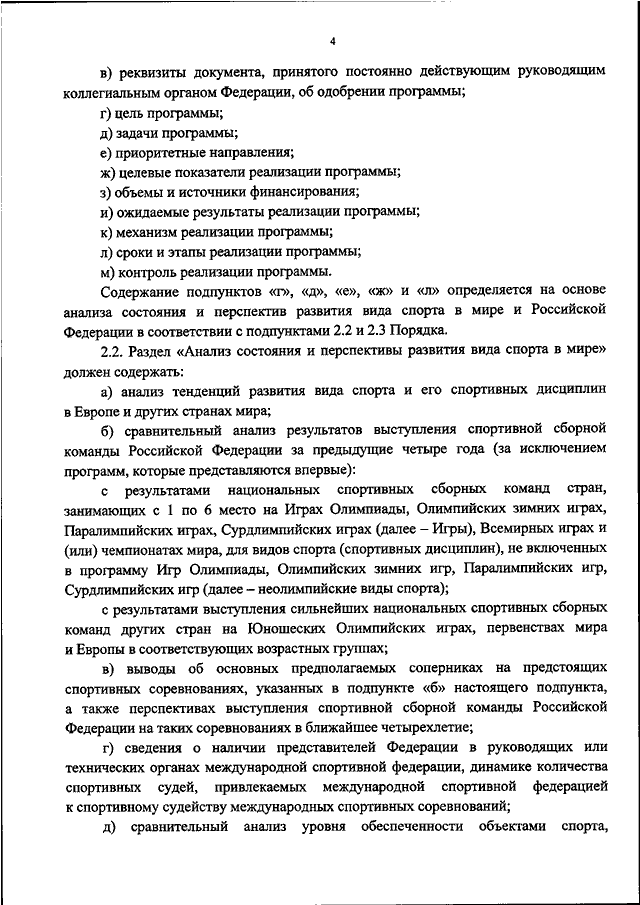 4

в) реквизиты документа, принятого постоянно действующим руководящим коллегиальным органом Федерации, об одобрении программы;

г) цель программы;

д) задачи программы;

е) приоритетные направления;

ж) целевые показатели реализации программы;

з) объемы и источники финансирования;

и) ожидаемые результаты реализации программы;

к) механизм реализации программы;

л) сроки и этапы реализации программы;

м) контроль реализации программы.

Содержание подпунктов «г», «д», «е», «ж» и «л» определяется на основе анализа состояния и перспектив развития вида спорта в мире и Российской Федерации в соответствии с подпунктами 2.2 и 2.3 Порядка.

2.2. Раздел «Анализ состояния и перспективы развития вида спорта в мире» должен содержать:

а) анализ тенденций развития вида спорта и его спортивных дисциплин в Европе и других странах мира;

б) сравнительный анализ результатов выступления спортивной сборной команды Российской Федерации за предыдущие четыре года (за исключением программ, которые представляются впервые):

с результатами национальных спортивных сборных команд стран, занимающих с 1 по 6 место на Играх Олимпиады, Олимпийских зимних играх, Паралимпийских играх, Сурдлимпийских играх (далее – Игры), Всемирных играх и (или) чемпионатах мира, для видов спорта (спортивных дисциплин), не включенных в программу Игр Олимпиады, Олимпийских зимних игр, Паралимпийских игр, Сурдлимпийских игр (далее – неолимпийские виды спорта);

с результатами выступления сильнейших национальных спортивных сборных команд других стран на Юношеских Олимпийских играх, первенствах мира и Европы в соответствующих возрастных группах;

в) выводы об основных предполагаемых соперниках на предстоящих спортивных соревнованиях, указанных в подпункте «б» настоящего подпункта, а также перспективах выступления спортивной сборной команды Российской Федерации на таких соревнованиях в ближайшее четырехлетие;

г) сведения о наличии представителей Федерации в руководящих или технических органах международной спортивной федерации, динамике количества спортивных судей, привлекаемых международной спортивной федерацией к спортивному судейству международных спортивных соревнований;

д) сравнительный анализ уровня обеспеченности объектами спорта,